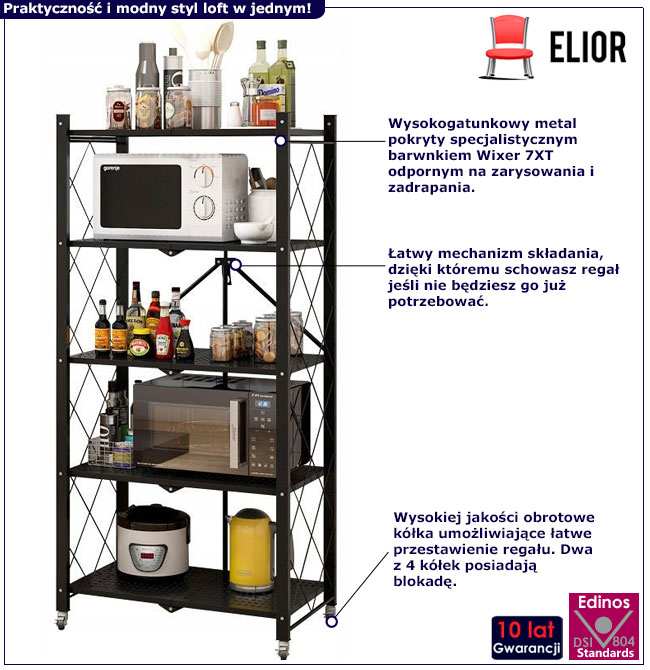 Praktyczność i modny styl loft w jednym!

ELIOR

Wysokogatunkowy metal pokryty specjalistycznym barwnkiem Wixer 7XT odpornym na zarysowania i zadrapania.

Łatwy mechanizm składania, dzięki któremu schowasz regał jeśli nie będziesz go już potrzebować.

Wysokiej jakości obrotowe kółka umożliwiające łatwe przestawienie regału. Dwa z 4 kółek posiadają blokadę.

10 lat
Gwarancji

Edinos
DSI 804
Standards